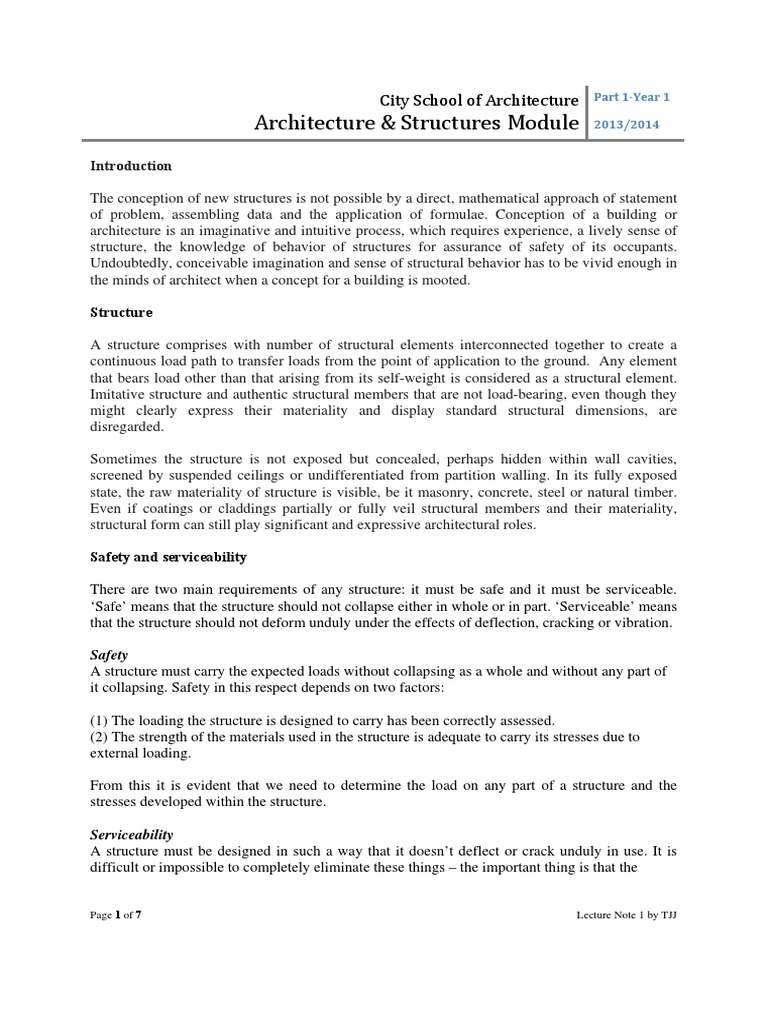 City School of Architecture
Architecture & Structures Module

Part 1-Year 1
2013/2014

Introduction

The conception of new structures is not possible by a direct, mathematical approach of statement of problem, assembling data and the application of formulae. Conception of a building or architecture is an imaginative and intuitive process, which requires experience, a lively sense of structure, the knowledge of behavior of structures for assurance of safety of its occupants. Undoubtedly, conceivable imagination and sense of structural behavior has to be vivid enough in the minds of architect when a concept for a building is mooted.

Structure

A structure comprises with number of structural elements interconnected together to create a continuous load path to transfer loads from the point of application to the ground. Any element that bears load other than that arising from its self-weight is considered as a structural element. Imitative structure and authentic structural members that are not load-bearing, even though they might clearly express their materiality and display standard structural dimensions, are disregarded.

Sometimes the structure is not exposed but concealed, perhaps hidden within wall cavities, screened by suspended ceilings or undifferentiated from partition walling. In its fully exposed state, the raw materiality of structure is visible, be it masonry, concrete, steel or natural timber. Even if coatings or claddings partially or fully veil structural members and their materiality, structural form can still play significant and expressive architectural roles.

Safety and serviceability

There are two main requirements of any structure: it must be safe and it must be serviceable. 'Safe' means that the structure should not collapse either in whole or in part. 'Serviceable' means that the structure should not deform unduly under the effects of deflection, cracking or vibration.

Safety
A structure must carry the expected loads without collapsing as a whole and without any part of it collapsing. Safety in this respect depends on two factors:

(1) The loading the structure is designed to carry has been correctly assessed.
(2) The strength of the materials used in the structure is adequate to carry its stresses due to external loading.

From this it is evident that we need to determine the load on any part of a structure and the stresses developed within the structure.

Serviceability
A structure must be designed in such a way that it doesn't deflect or crack unduly in use. It is difficult or impossible to completely eliminate these things – the important thing is that the

Page 1 of 7

Lecture Note 1 by TJJ